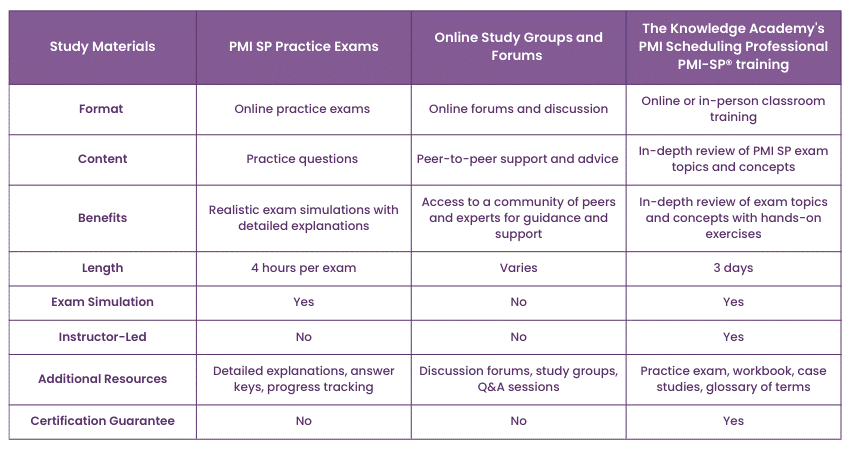 | Study Materials | PMI SP Practice Exams | Online Study Groups and Forums | The Knowledge Academy's PMI Scheduling Professional PMI-SP® training |
|---|---|---|---|
| Format | Online practice exams | Online forums and discussion | Online or in-person classroom training |
| Content | Practice questions | Peer-to-peer support and advice | In-depth review of PMI SP exam topics and concepts |
| Benefits | Realistic exam simulations with detailed explanations | Access to a community of peers and experts for guidance and support | In-depth review of exam topics and concepts with hands-on exercises |
| Length | 4 hours per exam | Varies | 3 days |
| Exam Simulation | Yes | No | Yes |
| Instructor-Led | No | No | Yes |
| Additional Resources | Detailed explanations, answer keys, progress tracking | Discussion forums, study groups, Q&A sessions | Practice exam, workbook, case studies, glossary of terms |
| Certification Guarantee | No | No | Yes |